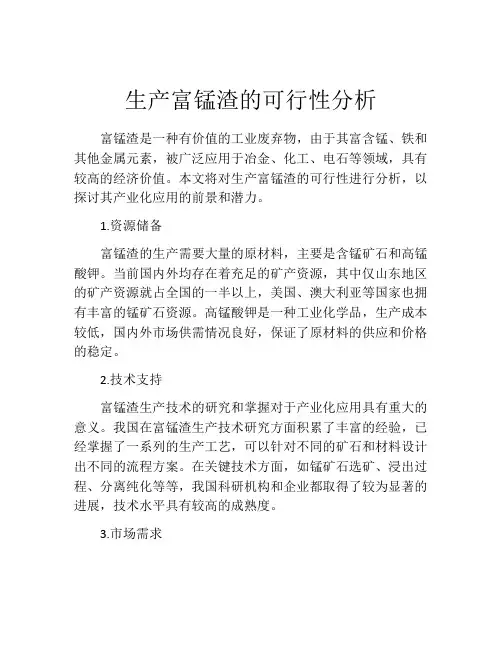 生产富锰渣的可行性分析

富锰渣是一种有价值的工业废弃物，由于其富含锰、铁和其他金属元素，被广泛应用于冶金、化工、电石等领域，具有较高的经济价值。本文将对生产富锰渣的可行性进行分析，以探讨其产业化应用的前景和潜力。

1.资源储备

富锰渣的生产需要大量的原材料，主要是含锰矿石和高锰酸钾。当前国内外均存在着充足的矿产资源，其中仅山东地区的矿产资源就占全国的一半以上，美国、澳大利亚等国家也拥有丰富的锰矿石资源。高锰酸钾是一种工业化学品，生产成本较低，国内外市场供需情况良好，保证了原材料的供应和价格的稳定。

2.技术支持

富锰渣生产技术的研究和掌握对于产业化应用具有重大的意义。我国在富锰渣生产技术研究方面积累了丰富的经验，已经掌握了一系列的生产工艺，可以针对不同的矿石和材料设计出不同的流程方案。在关键技术方面，如锰矿石选矿、浸出过程、分离纯化等等，我国科研机构和企业都取得了较为显著的进展，技术水平具有较高的成熟度。

3.市场需求